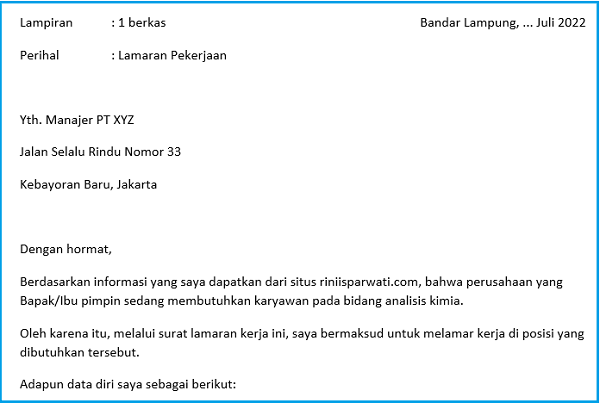 Lampiran : 1 berkas

Bandar Lampung, ... Juli 2022

Perihal : Lamaran Pekerjaan

Yth. Manajer PT XYZ

Jalan Selalu Rindu Nomor 33

Kebayoran Baru, Jakarta

Dengan hormat,

Berdasarkan informasi yang saya dapatkan dari situs riniisparwati.com, bahwa perusahaan yang Bapak/Ibu pimpin sedang membutuhkan karyawan pada bidang analisis kimia.

Oleh karena itu, melalui surat lamaran kerja ini, saya bermaksud untuk melamar kerja di posisi yang dibutuhkan tersebut.

Adapun data diri saya sebagai berikut: